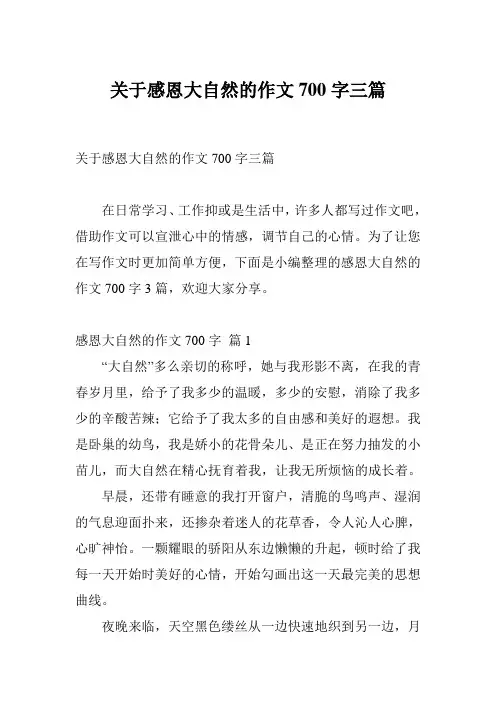 关于感恩大自然的作文 700 字三篇

关于感恩大自然的作文 700 字三篇

在日常学习、工作抑或是生活中，许多人都写过作文吧，借助作文可以宣泄心中的情感，调节自己的心情。为了让您在写作文时更加简单方便，下面是小编整理的感恩大自然的作文 700 字 3 篇，欢迎大家分享。

感恩大自然的作文 700 字 篇 1

“大自然”多么亲切的称呼，她与我形影不离，在我的青春岁月里，给予了我多少的温暖，多少的安慰，消除了我多少的辛酸苦辣；它给予了我太多的自由感和美好的遐想。我是卧巢的幼鸟，我是娇小的花骨朵儿、是正在努力抽发的小苗儿，而大自然在精心抚育着我，让我无所烦恼的成长着。

早晨，还带有睡意的我打开窗户，清脆的鸟鸣声、湿润的气息迎面扑来，还掺杂着迷人的花草香，令人沁人心脾，心旷神怡。一颗耀眼的骄阳从东边懒懒的升起，顿时给了我每一天开始时美好的心情，开始勾画出这一天最完美的思想曲线。

夜晚来临，天空黑色缕丝从一边快速地织到另一边，月